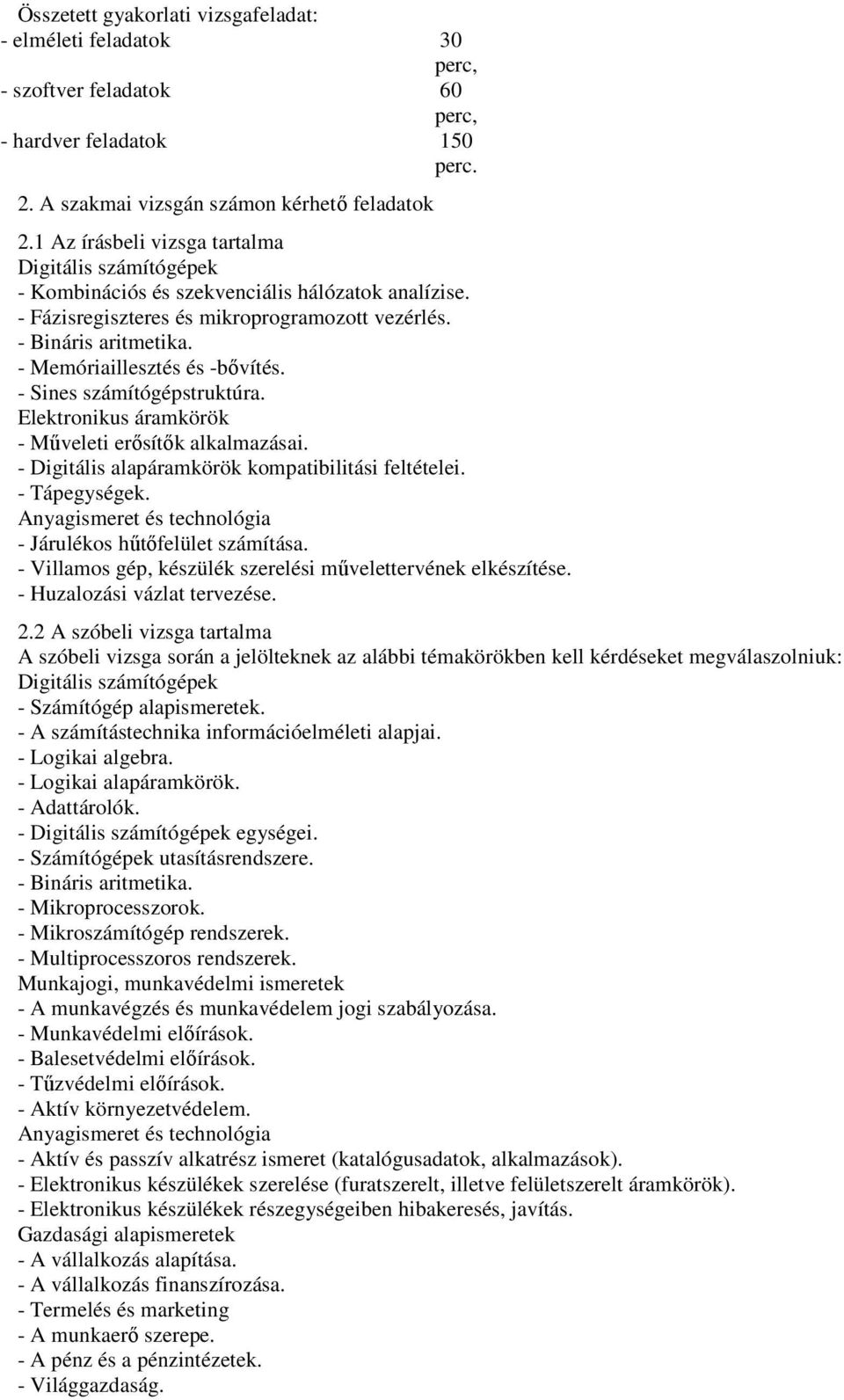 Összetett gyakorlati vizsgafeladat:
- elméleti feladatok 30 perc,
- szoftver feladatok 60 perc,
- hardver feladatok 150 perc.

2. A szakmai vizsgán számon kérhető feladatok

2.1 Az írásbeli vizsga tartalma
Digitális számítógépek
- Kombinációs és szekvenciális hálózatok analízise.
- Fázisregiszteres és mikroprogramozott vezérlés.
- Bináris aritmetika.
- Memóriaillesztés és -bővítés.
- Sines számítógépstruktúra.
Elektronikus áramkörök
- Műveleti erősítők alkalmazásai.
- Digitális alapáramkörök kompatibilitási feltételei.
- Tápegységek.
Anyagismeret és technológia
- Járulékos hűtőfelület számítása.
- Villamos gép, készülék szerelési művelettervének elkészítése.
- Huzalozási vázlat tervezése.

2.2 A szóbeli vizsga tartalma
A szóbeli vizsga során a jelölteknek az alábbi témakörökben kell kérdéseket megválaszolniuk:
Digitális számítógépek
- Számítógép alapismeretek.
- A számítástechnika információelméleti alapjai.
- Logikai algebra.
- Logikai alapáramkörök.
- Adattárolók.
- Digitális számítógépek egységei.
- Számítógépek utasításrendszere.
- Bináris aritmetika.
- Mikroprocesszorok.
- Mikroszámítógép rendszerek.
- Multiprocesszoros rendszerek.
Munkajogi, munkavédelmi ismeretek
- A munkavégzés és munkavédelem jogi szabályozása.
- Munkavédelmi előírások.
- Balesetvédelmi előírások.
- Tűzvédelmi előírások.
- Aktív környezetvédelem.
Anyagismeret és technológia
- Aktív és passzív alkatrész ismeret (katalógusadatok, alkalmazások).
- Elektronikus készülékek szerelése (furatszerelt, illetve felületszerelt áramkörök).
- Elektronikus készülékek részegységeiben hibakeresés, javítás.
Gazdasági alapismeretek
- A vállalkozás alapítása.
- A vállalkozás finanszírozása.
- Termelés és marketing
- A munkaerő szerepe.
- A pénz és a pénzintézetek.
- Világgazdaság.